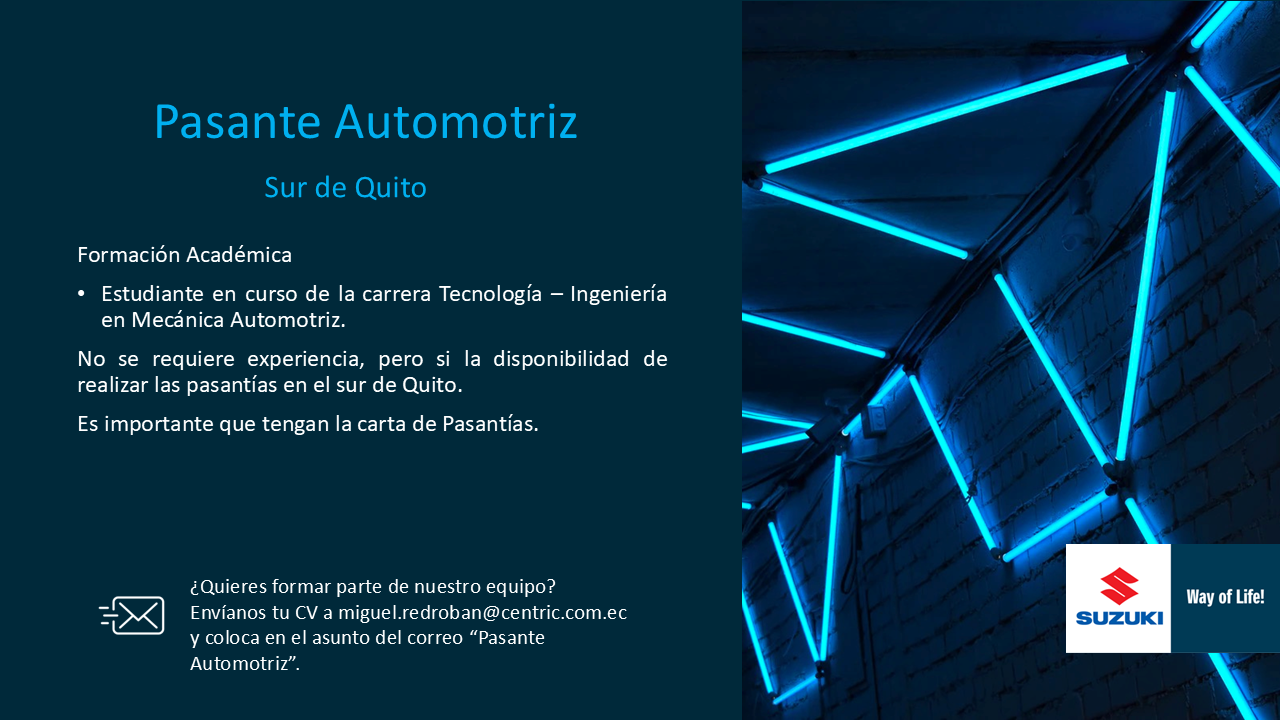 Pasante Automotriz

Sur de Quito

Formación Académica

• Estudiante en curso de la carrera Tecnología – Ingeniería en Mecánica Automotriz.

No se requiere experiencia, pero si la disponibilidad de realizar las pasantías en el sur de Quito.

Es importante que tengan la carta de Pasantías.

¿Quieres formar parte de nuestro equipo?
Envíanos tu CV a miguel.redroban@centric.com.ec y coloca en el asunto del correo “Pasante Automotriz”.

SUZUKI

Way of Life!